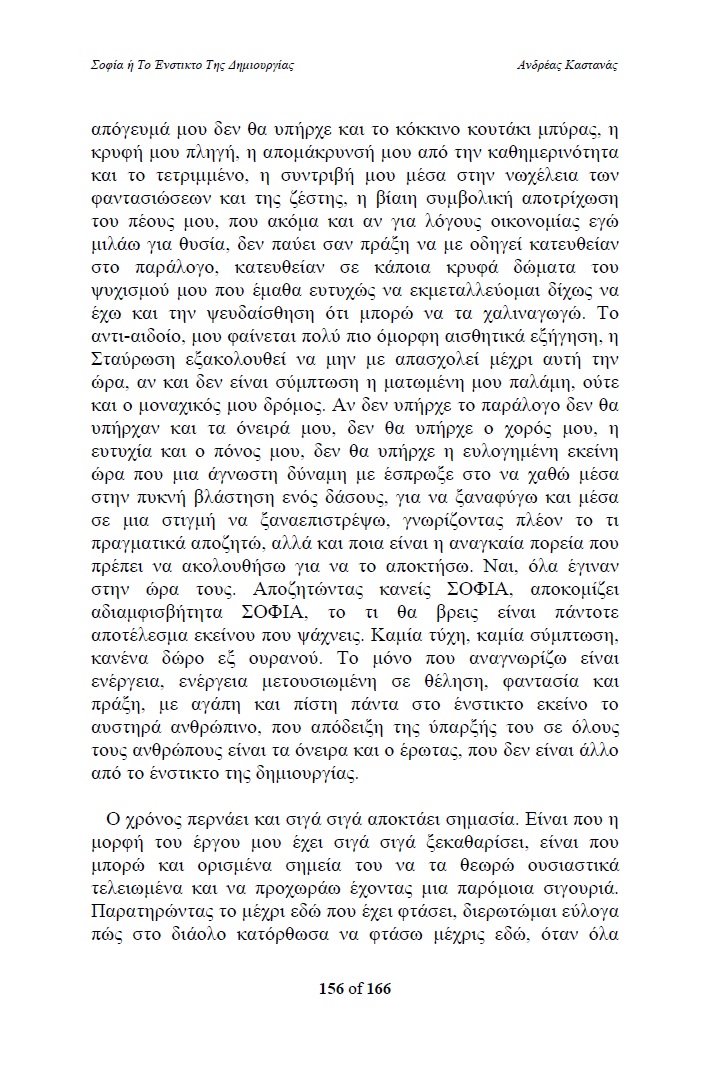 Σοφία ή Το Ένστικτο Της Δημιουργίας

Ανδρέας Καστανάς

απόγευμά μου δεν θα υπήρχε και το κόκκινο κουτάκι μπύρας, η κρυφή μου πληγή, η απομάκρυνσή μου από την καθημερινότητα και το τετριμμένο, η συντριβή μου μέσα στην νωχέλεια των φαντασιώσεων και της ζέστης, η βίαιη συμβολική αποτρίχωση του πέους μου, που ακόμα και αν για λόγους οικονομίας εγώ μιλάω για θυσία, δεν παύει σαν πράξη να με οδηγεί κατευθείαν στο παράλογο, κατευθείαν σε κάποια κρυφά δώματα του ψυχισμού μου που έμαθα ευτυχώς να εκμεταλλεύομαι δίχως να έχω και την ψευδαίσθηση ότι μπορώ να τα χαλιναγωγώ. Το αντι-αιδοίο, μου φαίνεται πολύ πιο όμορφη αισθητικά εξήγηση, η Σταύρωση εξακολουθεί να μην με απασχολεί μέχρι αυτή την ώρα, αν και δεν είναι σύμπτωση η ματωμένη μου παλάμη, ούτε και ο μοναχικός μου δρόμος. Αν δεν υπήρχε το παράλογο δεν θα υπήρχαν και τα όνειρά μου, δεν θα υπήρχε ο χορός μου, η ευτυχία και ο πόνος μου, δεν θα υπήρχε η ευλογημένη εκείνη ώρα που μια άγνωστη δύναμη με έσπρωξε στο να χαθώ μέσα στην πυκνή βλάστηση ενός δάσους, για να ξαναφύγω και μέσα σε μια στιγμή να ξαναεπιστρέψω, γνωρίζοντας πλέον το τι πραγματικά αποζητώ, αλλά και ποια είναι η αναγκαία πορεία που πρέπει να ακολουθήσω για να το αποκτήσω. Ναι, όλα έγιναν στην ώρα τους. Αποζητώντας κανείς ΣΟΦΙΑ, αποκομίζει αδιαμφισβήτητα ΣΟΦΙΑ, το τι θα βρεις είναι πάντοτε αποτέλεσμα εκείνου που ψάχνεις. Καμία τύχη, καμία σύμπτωση, κανένα δώρο εξ ουρανού. Το μόνο που αναγνωρίζω είναι ενέργεια, ενέργεια μετουσιωμένη σε θέληση, φαντασία και πράξη, με αγάπη και πίστη πάντα στο ένστικτο εκείνο το αυστηρά ανθρώπινο, που απόδειξη της ύπαρξής του σε όλους τους ανθρώπους είναι τα όνειρα και ο έρωτας, που δεν είναι άλλο από το ένστικτο της δημιουργίας.

Ο χρόνος περνάει και σιγά σιγά αποκτάει σημασία. Είναι που η μορφή του έργου μου έχει σιγά σιγά ξεκαθαρίσει, είναι που μπορώ και ορισμένα σημεία του να τα θεωρώ ουσιαστικά τελειωμένα και να προχωράω έχοντας μια παρόμοια σιγουριά. Παρατηρώντας το μέχρι εδώ που έχει φτάσει, διερωτώμαι εύλογα πώς στο διάολο κατόρθωσα να φτάσω μέχρις εδώ, όταν όλα

156 of 166